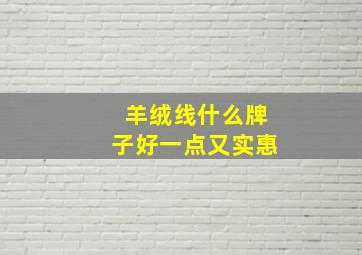 羊绒线什么牌子好一点又实惠